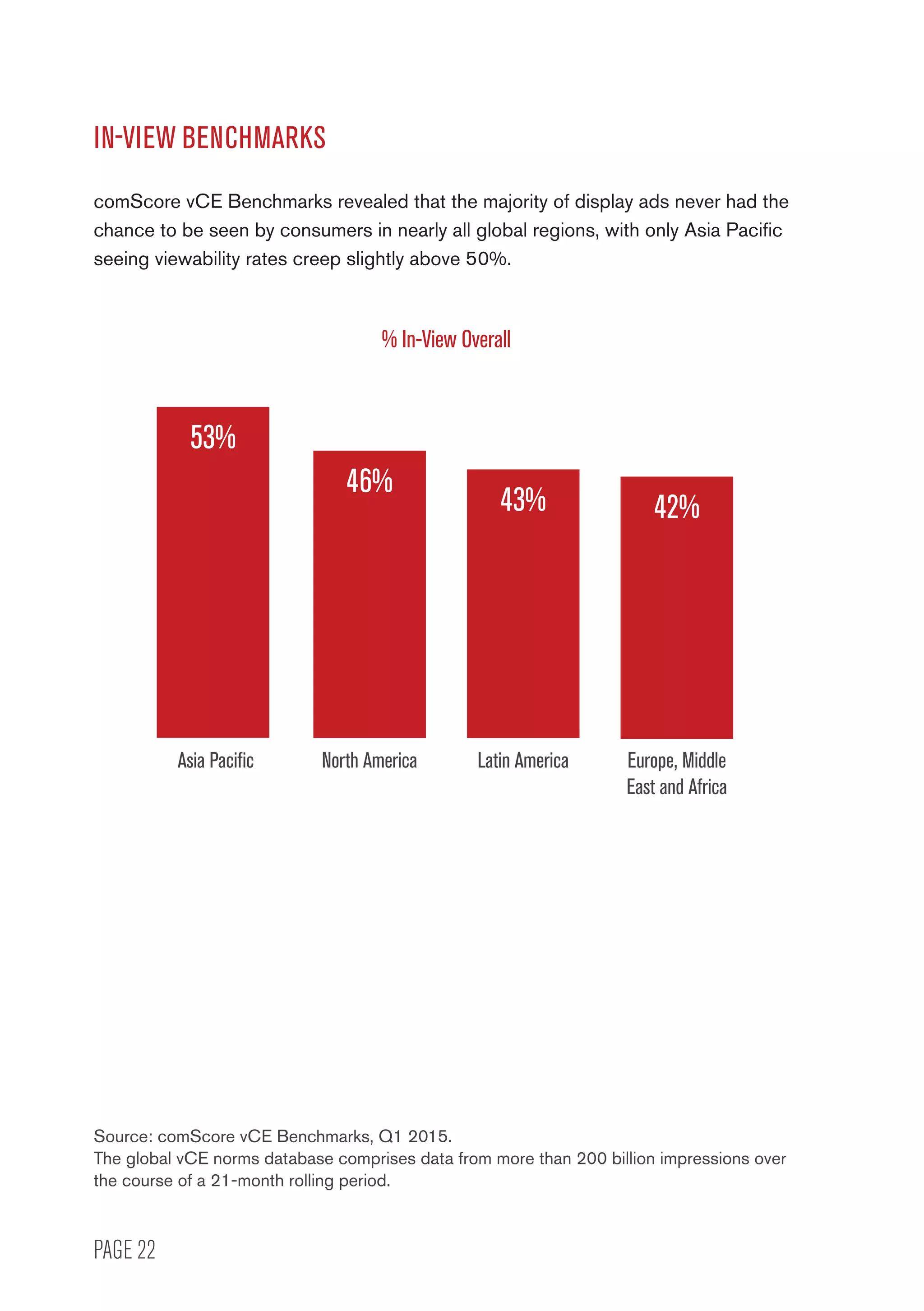 IN-VIEW BENCHMARKS

comScore vCE Benchmarks revealed that the majority of display ads never had the chance to be seen by consumers in nearly all global regions, with only Asia Pacific seeing viewability rates creep slightly above 50%.

% In-View Overall

53%
46%
43%
42%

Asia Pacific
North America
Latin America
Europe, Middle East and Africa

Source: comScore vCE Benchmarks, Q1 2015.
The global vCE norms database comprises data from more than 200 billion impressions over the course of a 21-month rolling period.

PAGE 22